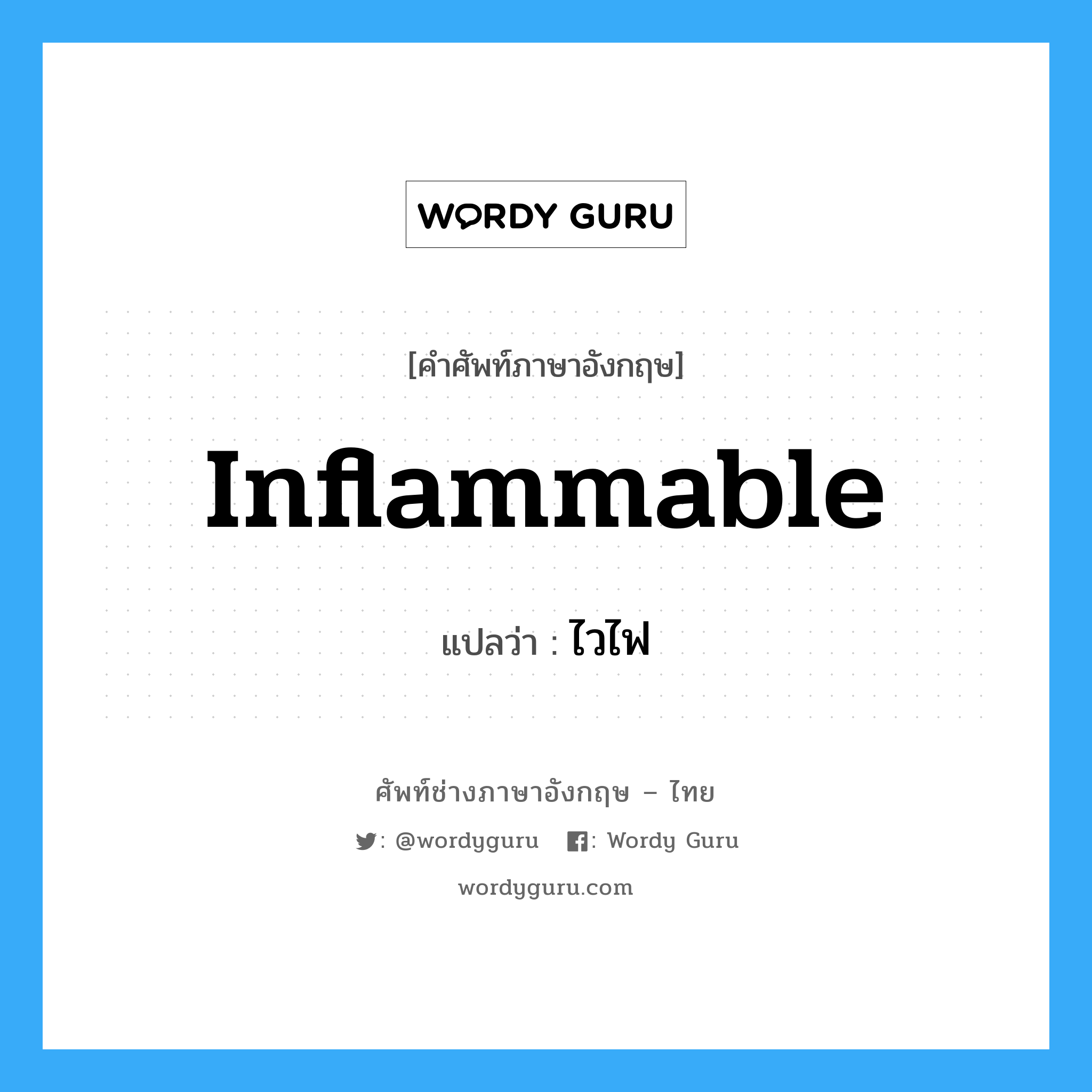 WORDY GURU

[คำศัพท์ภาษาอังกฤษ]

Inflammable

แปลว่า : ไวไฟ

ศัพท์ช่างภาษาอังกฤษ – ไทย

: @wordyguru : Wordy Guru

wordyguru.com